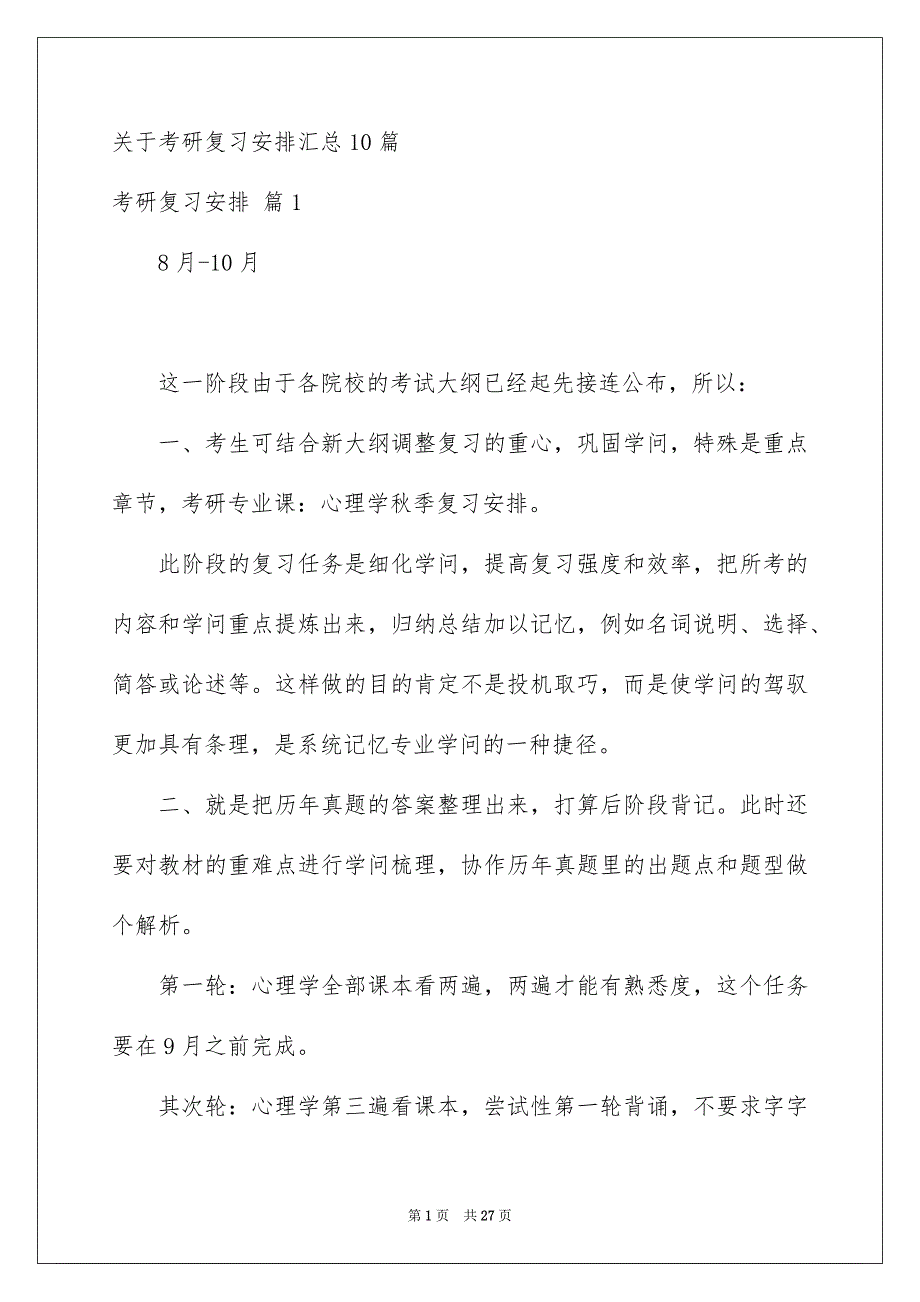 关于考研复习安排汇总10篇

考研复习安排 篇1

8月-10月

这一阶段由于各院校的考试大纲已经起先接连公布，所以：

一、考生可结合新大纲调整复习的重心，巩固学问，特殊是重点章节，考研专业课：心理学秋季复习安排。

此阶段的复习任务是细化学问，提高复习强度和效率，把所考的内容和学问重点提炼出来，归纳总结加以记忆，例如名词说明、选择、简答或论述等。这样做的目的肯定不是投机取巧，而是使学问的驾驭更加具有条理，是系统记忆专业学问的一种捷径。

二、就是把历年真题的答案整理出来，打算后阶段背记。此时还要对教材的重难点进行学问梳理，协作历年真题里的出题点和题型做个解析。

第一轮：心理学全部课本看两遍，两遍才能有熟悉度，这个任务要在9月之前完成。

其次轮：心理学第三遍看课本，尝试性第一轮背诵，不要求字字

第1页 共27页